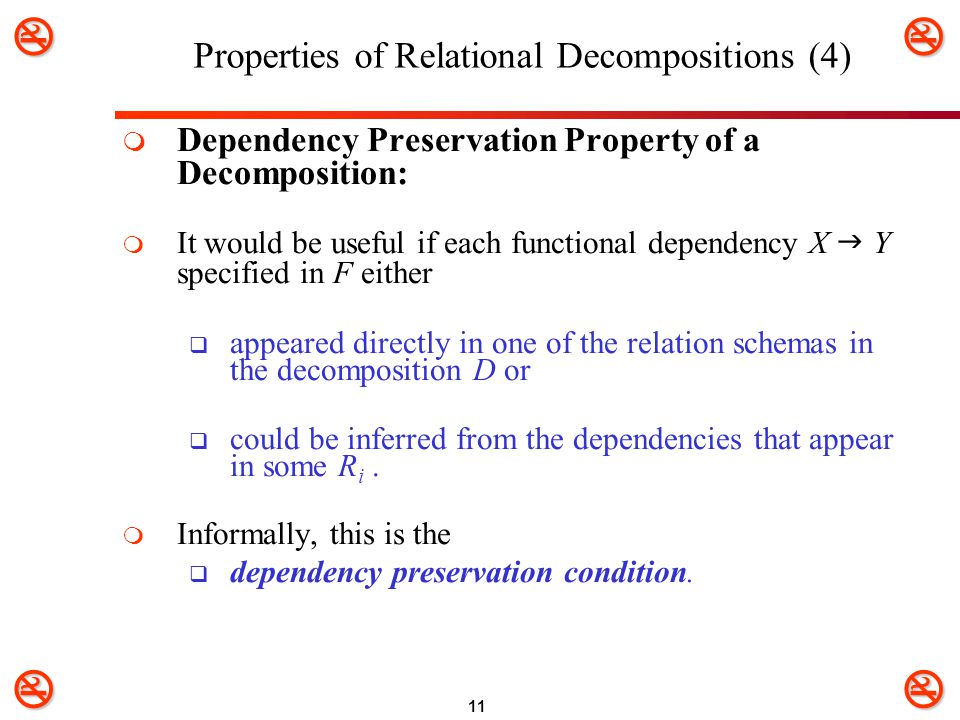 Properties of Relational Decompositions (4)

Dependency Preservation Property of a Decomposition:

It would be useful if each functional dependency $X \rightarrow Y$ specified in $F$ either

appeared directly in one of the relation schemas in the decomposition $D$ or

could be inferred from the dependencies that appear in some $R_i$ .

Informally, this is the

dependency preservation condition.

11